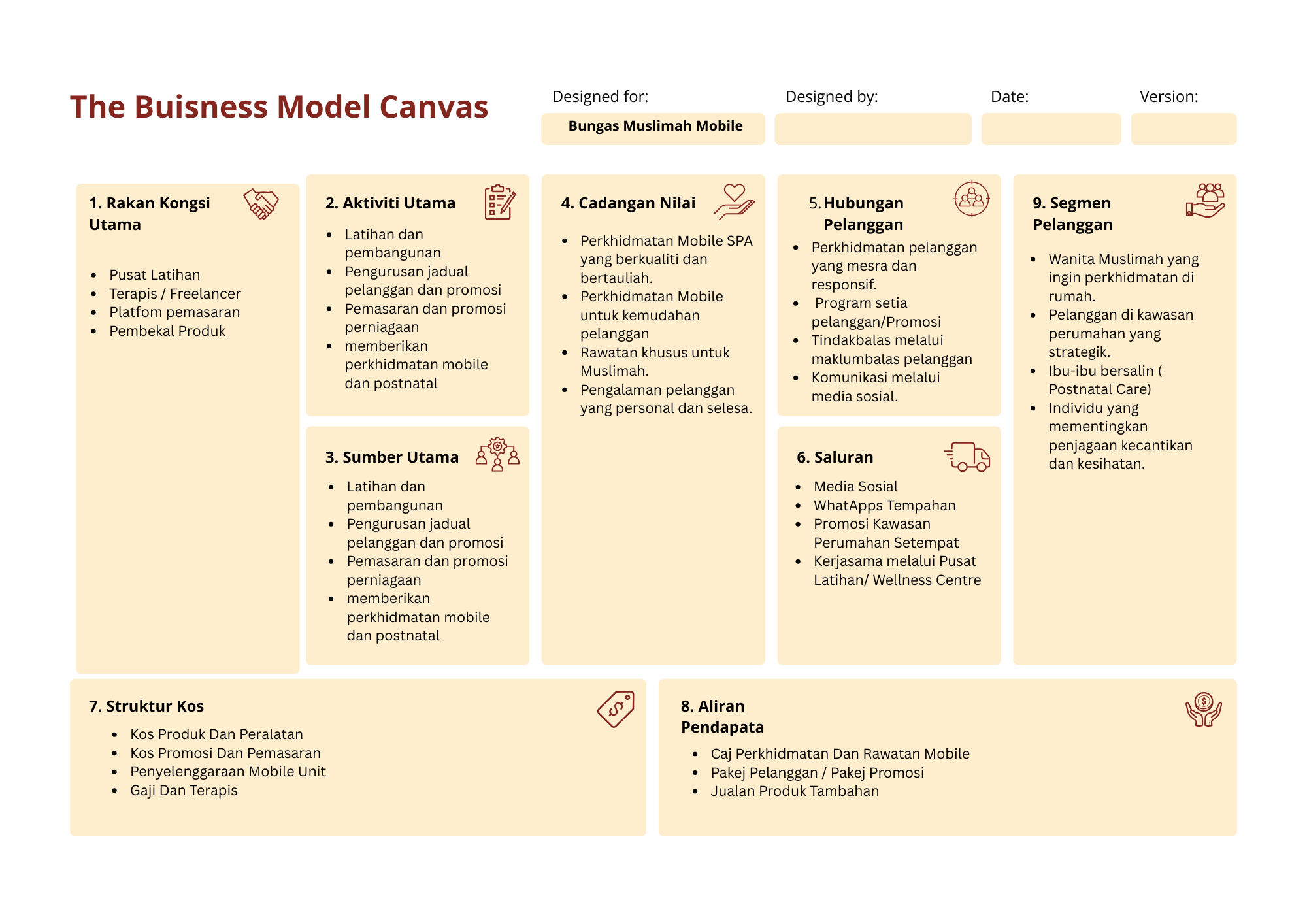 The Buisness Model Canvas

Designed for:
Bungas Muslimah Mobile

Designed by:

Date:

Version:

1. Rakan Kongsi Utama

- Pusat Latihan
- Terapis / Freelancer
- Platfom pemasaran
- Pembekal Produk

2. Aktiviti Utama

- Latihan dan pembangunan
- Pengurusan jadual pelanggan dan promosi
- Pemasaran dan promosi perniagaan
- memberikan perkhidmatan mobile dan postnatal

3. Sumber Utama

- Latihan dan pembangunan
- Pengurusan jadual pelanggan dan promosi
- Pemasaran dan promosi perniagaan
- memberikan perkhidmatan mobile dan postnatal

4. Cadangan Nilai

- Perkhidmatan Mobile SPA yang berkualiti dan bertauliah.
- Perkhidmatan Mobile untuk kemudahan pelanggan
- Rawatan khusus untuk Muslimah.
- Pengalaman pelanggan yang personal dan selesa.

5. Hubungan Pelanggan

- Perkhidmatan pelanggan yang mesra dan responsif.
- Program setia pelanggan/Promosi
- Tindakbalas melalui maklumbalas pelanggan
- Komunikasi melalui media sosial.

6. Saluran

- Media Sosial
- WhatApps Tempahan
- Promosi Kawasan Perumahan Setempat
- Kerjasama melalui Pusat Latihan/ Wellness Centre

9. Segmen Pelanggan

- Wanita Muslimah yang ingin perkhidmatan di rumah.
- Pelanggan di kawasan perumahan yang strategik.
- Ibu-ibu bersalin ( Postnatal Care)
- Individu yang mementingkan penjagaan kecantikan dan kesihatan.

7. Struktur Kos

- Kos Produk Dan Peralatan
- Kos Promosi Dan Pemasaran
- Penyelenggaraan Mobile Unit
- Gaji Dan Terapis

8. Aliran Pendapata

- Caj Perkhidmatan Dan Rawatan Mobile
- Pakej Pelanggan / Pakej Promosi
- Jualan Produk Tambahan